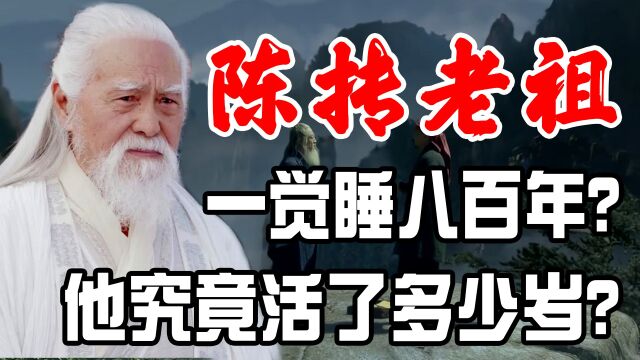 陈抟老祖
一觉睡八百年?
他究竟活了多少岁?